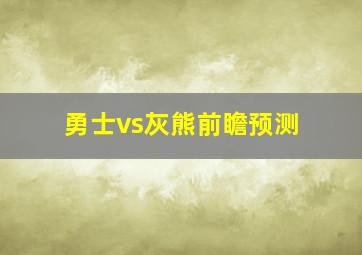 勇士vs灰熊前瞻预测